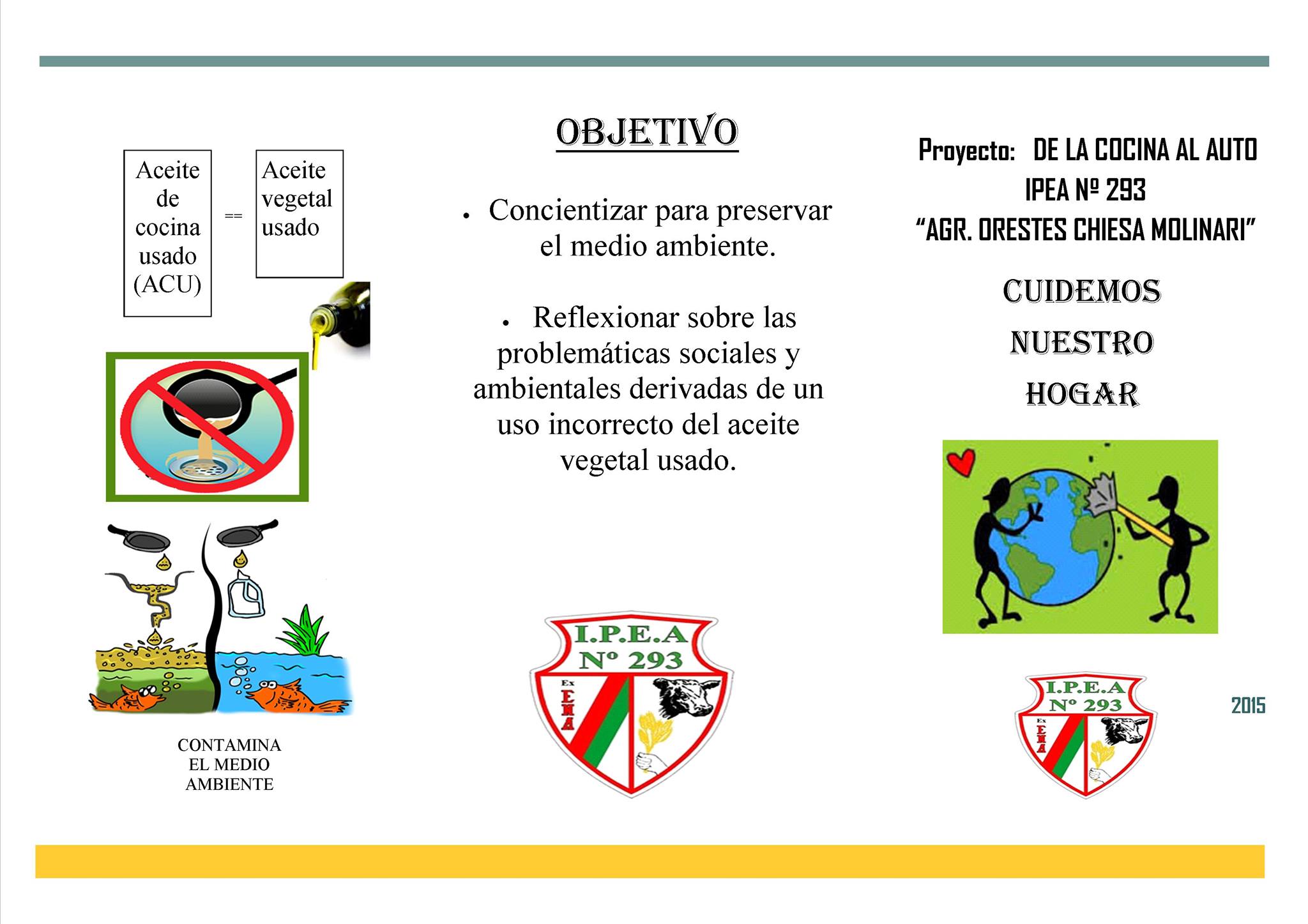 Aceite de cocina usado (ACU)

==

Aceite vegetal usado

CONTAMINA EL MEDIO AMBIENTE

OBJETIVO

• Concientizar para preservar el medio ambiente.

• Reflexionar sobre las problemáticas sociales y ambientales derivadas de un uso incorrecto del aceite vegetal usado.

I.P.E.A
Nº 293
Ex
ENA

Proyecto: DE LA COCINA AL AUTO
IPEA Nº 293
"AGR. ORESTES CHIESA MOLINARI"

CUIDEMOS
NUESTRO
HOGAR

I.P.E.A
Nº 293
Ex
ENA

2015